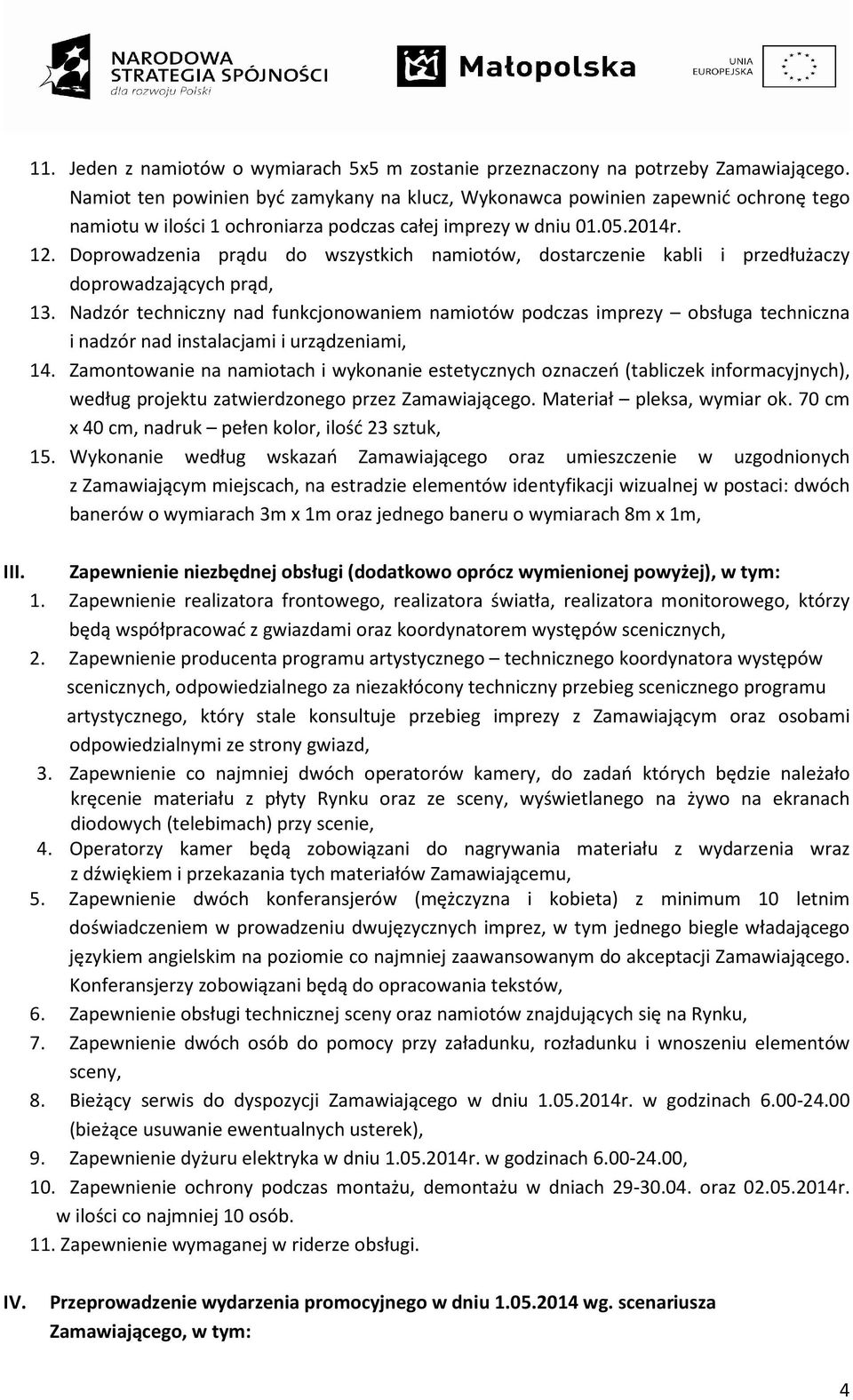 NARODOWA STRATEGIA SPÓJNOŚCI dla rozwoju Polski

Małopolska

UNIA EUROPEJSKA

11. Jeden z namiotów o wymiarach 5x5 m zostanie przeznaczony na potrzeby Zamawiającego. Namiot ten powinien być zamykany na klucz, Wykonawca powinien zapewnić ochronę tego namiotu w ilości 1 ochroniarza podczas całej imprezy w dniu 01.05.2014r.
12. Doprowadzenia prądu do wszystkich namiotów, dostarczenie kabli i przedłużaczy doprowadzających prąd,
13. Nadzór techniczny nad funkcjonowaniem namiotów podczas imprezy – obsługa techniczna i nadzór nad instalacjami i urządzeniami,
14. Zamontowanie na namiotach i wykonanie estetycznych oznaczeń (tabliczek informacyjnych), według projektu zatwierdzonego przez Zamawiającego. Materiał – pleksa, wymiar ok. 70 cm x 40 cm, nadruk – pełen kolor, ilość 23 sztuk,
15. Wykonanie według wskazań Zamawiającego oraz umieszczenie w uzgodnionych z Zamawiającym miejscach, na estradzie elementów identyfikacji wizualnej w postaci: dwóch banerów o wymiarach 3m x 1m oraz jednego baneru o wymiarach 8m x 1m,

III. Zapewnienie niezbędnej obsługi (dodatkowo oprócz wymienionej powyżej), w tym:
1. Zapewnienie realizatora frontowego, realizatora światła, realizatora monitorowego, którzy będą współpracować z gwiazdami oraz koordynatorem występów scenicznych,
2. Zapewnienie producenta programu artystycznego – technicznego koordynatora występów scenicznych, odpowiedzialnego za niezakłócony techniczny przebieg scenicznego programu artystycznego, który stale konsultuje przebieg imprezy z Zamawiającym oraz osobami odpowiedzialnymi ze strony gwiazd,
3. Zapewnienie co najmniej dwóch operatorów kamery, do zadań których będzie należało kręcenie materiału z płyty Rynku oraz ze sceny, wyświetlanego na żywo na ekranach diodowych (telebimach) przy scenie,
4. Operatorzy kamer będą zobowiązani do nagrywania materiału z wydarzenia wraz z dźwiękiem i przekazania tych materiałów Zamawiającemu,
5. Zapewnienie dwóch konferansjerów (mężczyzna i kobieta) z minimum 10 letnim doświadczeniem w prowadzeniu dwujęzycznych imprez, w tym jednego biegle władającego językiem angielskim na poziomie co najmniej zaawansowanym do akceptacji Zamawiającego. Konferansjerzy zobowiązani będą do opracowania tekstów,
6. Zapewnienie obsługi technicznej sceny oraz namiotów znajdujących się na Rynku,
7. Zapewnienie dwóch osób do pomocy przy załadunku, rozładunku i wnoszeniu elementów sceny,
8. Bieżący serwis do dyspozycji Zamawiającego w dniu 1.05.2014r. w godzinach 6.00-24.00 (bieżące usuwanie ewentualnych usterek),
9. Zapewnienie dyżuru elektryka w dniu 1.05.2014r. w godzinach 6.00-24.00,
10. Zapewnienie ochrony podczas montażu, demontażu w dniach 29-30.04. oraz 02.05.2014r. w ilości co najmniej 10 osób.
11. Zapewnienie wymaganej w riderze obsługi.

IV. Przeprowadzenie wydarzenia promocyjnego w dniu 1.05.2014 wg. scenariusza Zamawiającego, w tym:

4